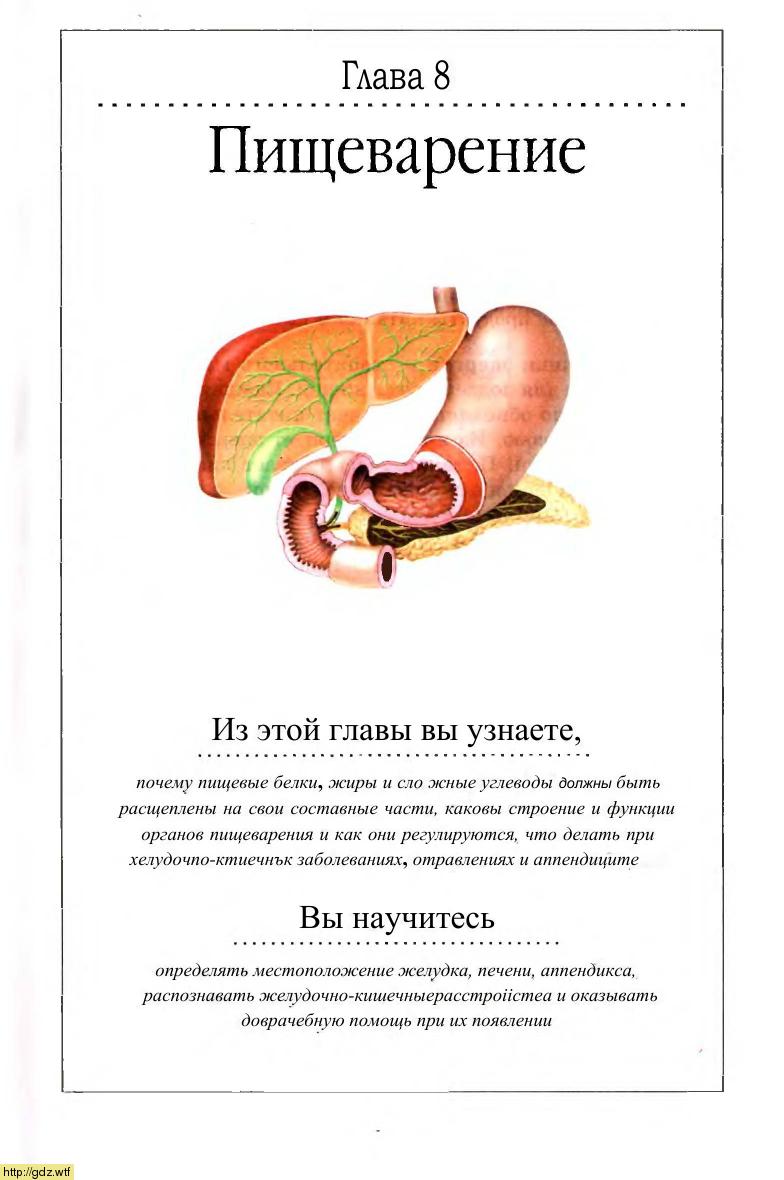 Глава 8

Пищеварение

Из этой главы вы узнаете,

почему пищевые белки, жиры и сло жные углеводы должны быть расщеплены на свои составные части, каковы строение и функции органов пищеварения и как они регулируются, что делать при хелудочпо-ктиечнък заболеваниях, отравлениях и аппендиците

Вы научитесь

определять местоположение желудка, печени, аппендикса, распознавать желудочно-кишечныерасстроiiстеа и оказывать доврачебную помощь при их появлении

http://gdz.wtf